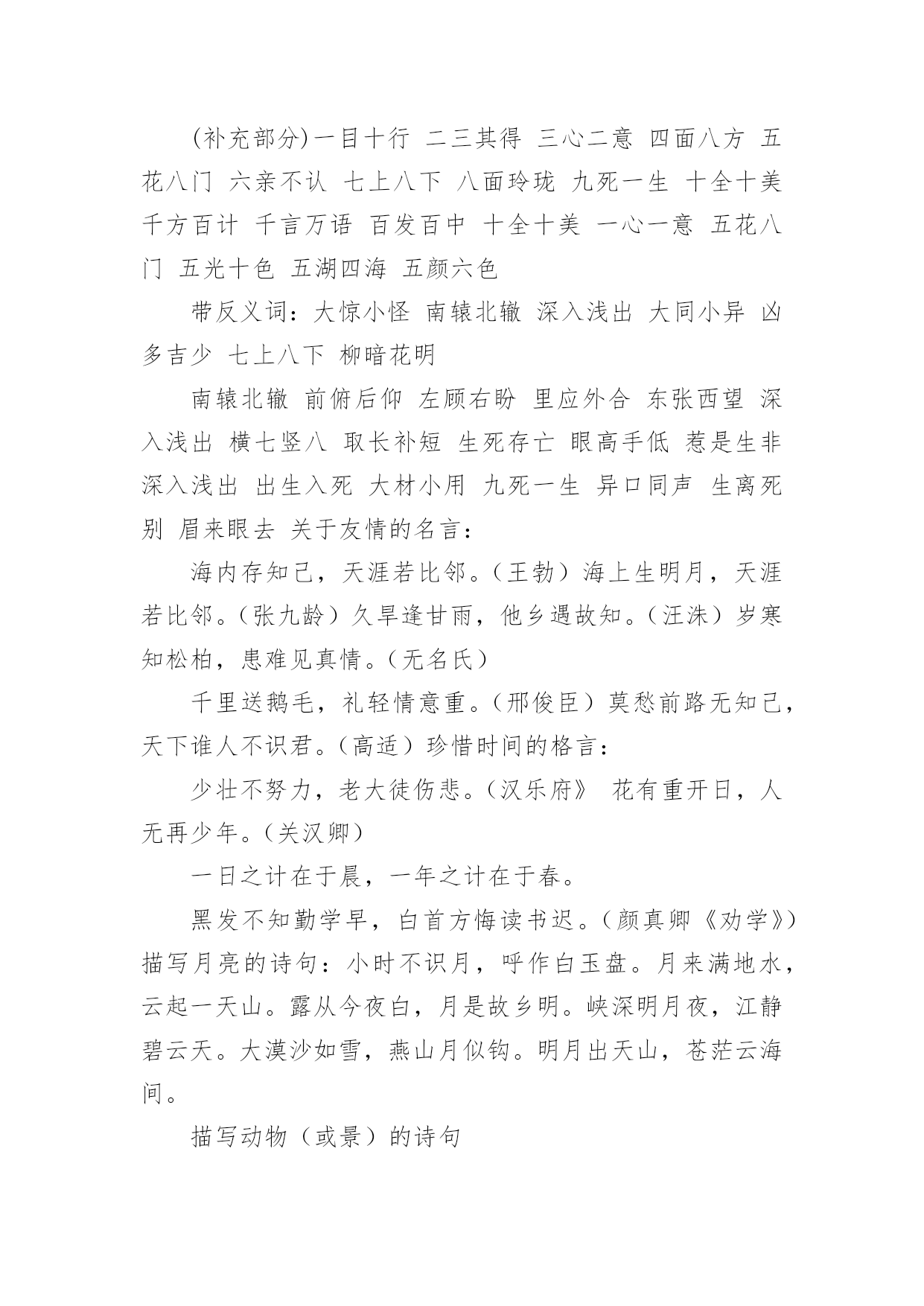 (补充部分)一目十行 二三其得 三心二意 四面八方 五花八门 六亲不认 七上八下 八面玲珑 九死一生 十全十美 千方百计 千言万语 百发百中 十全十美 一心一意 五花八门 五光十色 五湖四海 五颜六色

带反义词：大惊小怪 南辕北辙 深入浅出 大同小异 凶多吉少 七上八下 柳暗花明

南辕北辙 前俯后仰 左顾右盼 里应外合 东张西望 深入浅出 横七竖八 取长补短 生死存亡 眼高手低 惹是生非 深入浅出 出生入死 大材小用 九死一生 异口同声 生离死别 眉来眼去 关于友情的名言：

海内存知己，天涯若比邻。（王勃）海上生明月，天涯若比邻。（张九龄）久旱逢甘雨，他乡遇故知。（汪洙）岁寒知松柏，患难见真情。（无名氏）

千里送鹅毛，礼轻情意重。（邢俊臣）莫愁前路无知己，天下谁人不识君。（高适）珍惜时间的格言：

少壮不努力，老大徒伤悲。(汉乐府》 花有重开日，人无再少年。(关汉卿)

一日之计在于晨，一年之计在于春。

黑发不知勤学早，白首方悔读书迟。(颜真卿《劝学》)描写月亮的诗句：小时不识月，呼作白玉盘。月来满地水，云起一天山。露从今夜白，月是故乡明。峡深明月夜，江静碧云天。大漠沙如雪，燕山月似钩。明月出天山，苍茫云海间。

描写动物（或景）的诗句